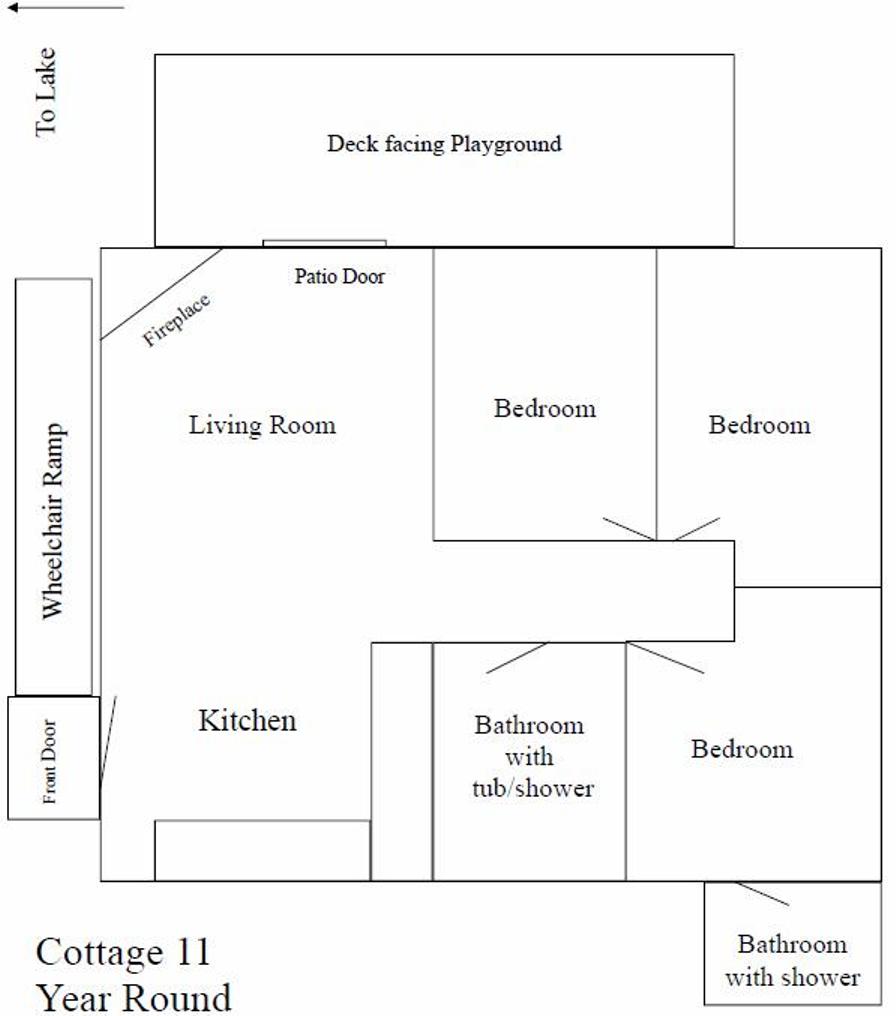 To Lake

Deck facing Playground

Patio Door

Fireplace

Wheelchair Ramp

Living Room

Bedroom

Bedroom

Front Door

Kitchen

Bathroom with tub/shower

Bedroom

Bathroom with shower

Cottage 11
Year Round